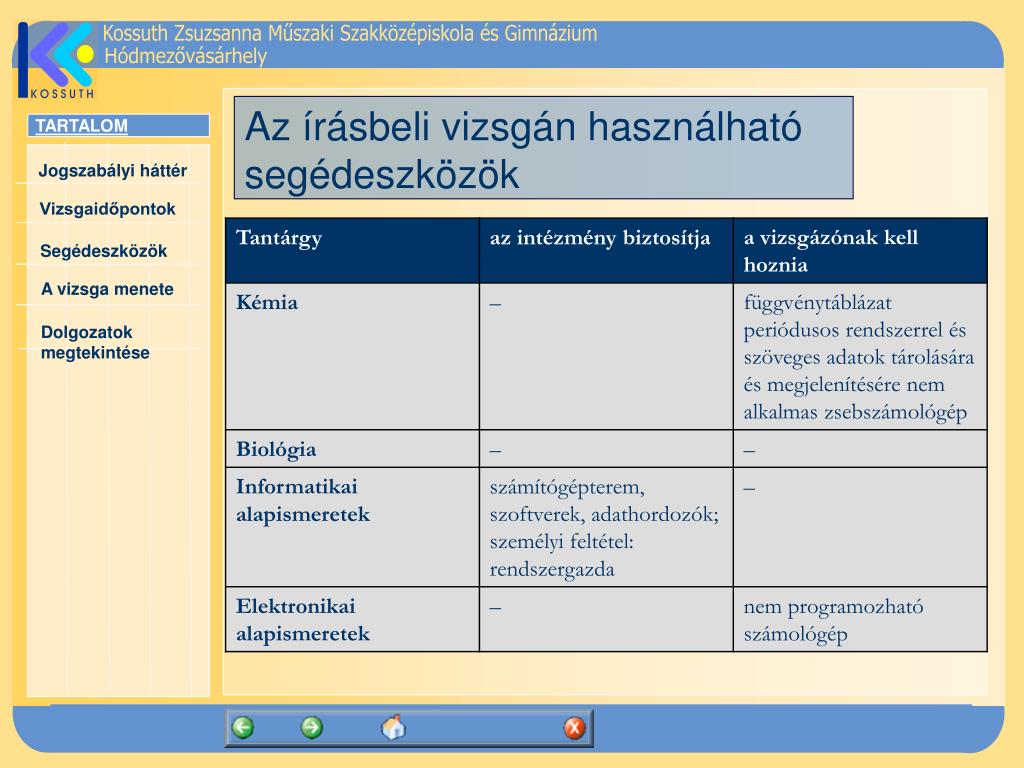 KOSSUTH

Kossuth Zsuzsanna Műszaki Szakközépiskola és Gimnázium
Hódmezővásárhely

TARTALOM

Jogszabályi háttér

Vizsgaidőpontok

Segédeszközök

A vizsga menete

Dolgozatok megtekintése

Az írásbeli vizsgán használható segédeszközök

| Tantárgy | az intézmény biztosítja | a vizsgázónak kell hoznia |
|---|---|---|
| Kémia | – | függvénytáblázat periódusos rendszerrel és szöveges adatok tárolására és megjelenítésére nem alkalmas zsebszámológép |
| Biológia | – | – |
| Informatikai alapismeretek | számítógépterem, szoftverek, adathordozók; személyi feltétel: rendszergazda | – |
| Elektronikai alapismeretek | – | nem programozható számológép |